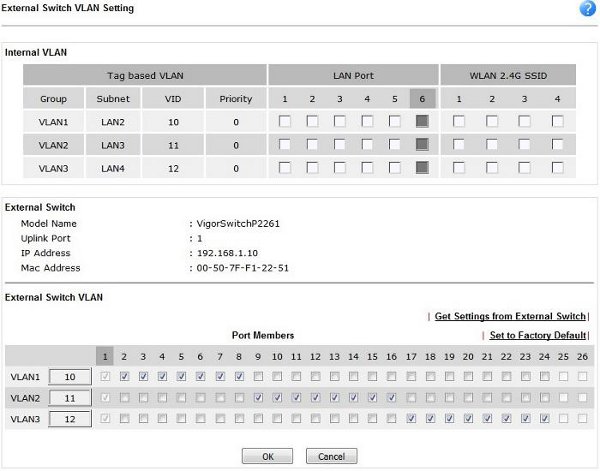 External Switch VLAN Setting

Internal VLAN

| Tag based VLAN | | | | LAN Port | | | | | | WLAN 2.4G SSID | | | |
|---|---|---|---|---|---|---|---|---|---|---|---|---|---|
| Group | Subnet | VID | Priority | 1 | 2 | 3 | 4 | 5 | 6 | 1 | 2 | 3 | 4 |
| VLAN1 | LAN2 | 10 | 0 | | | | | | | | | | |
| VLAN2 | LAN3 | 11 | 0 | | | | | | | | | | |
| VLAN3 | LAN4 | 12 | 0 | | | | | | | | | | |

External Switch

Model Name : VigorSwitchP2261
Uplink Port : 1
IP Address : 192.168.1.10
Mac Address : 00-50-7F-F1-22-51

External Switch VLAN

| Get Settings from External Switch |

Port Members

| Set to Factory Default |

| | | 1 | 2 | 3 | 4 | 5 | 6 | 7 | 8 | 9 | 10 | 11 | 12 | 13 | 14 | 15 | 16 | 17 | 18 | 19 | 20 | 21 | 22 | 23 | 24 | 25 | 26 |
|---|---|---|---|---|---|---|---|---|---|---|---|---|---|---|---|---|---|---|---|---|---|---|---|---|---|---|---|
| VLAN1 | 10 | | | | | | | | | | | | | | | | | | | | | | | | | | |
| VLAN2 | 11 | | | | | | | | | | | | | | | | | | | | | | | | | | |
| VLAN3 | 12 | | | | | | | | | | | | | | | | | | | | | | | | | | |

OK Cancel